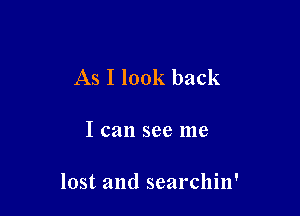 As I look back

I can see me

lost and searchin'